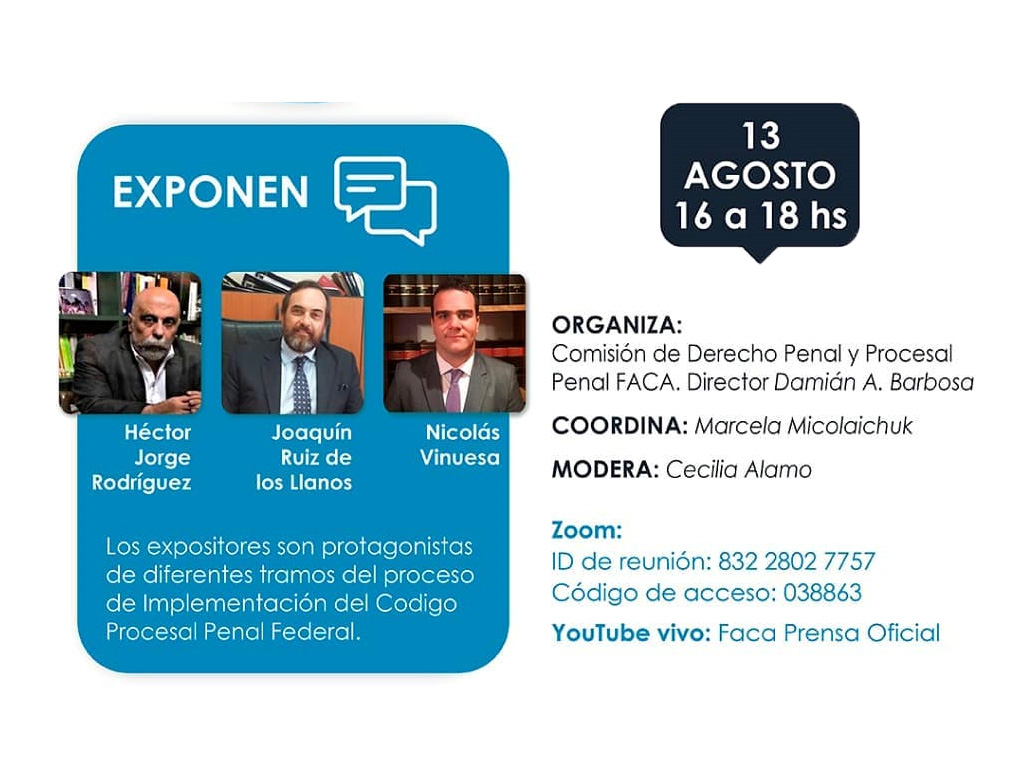 EXPONEN

Héctor Jorge Rodríguez

Joaquín Ruiz de los Llanos

Nicolás Vinuesa

Los expositores son protagonistas de diferentes tramos del proceso de Implementación del Codigo Procesal Penal Federal.

13 AGOSTO 16 a 18 hs

ORGANIZA: Comisión de Derecho Penal y Procesal Penal FACA. Director Damián A. Barbosa

COORDINA: Marcela Micolaichuk

MODERA: Cecilia Alamo

Zoom:
ID de reunión: 832 2802 7757
Código de acceso: 038863

YouTube vivo: Faca Prensa Oficial